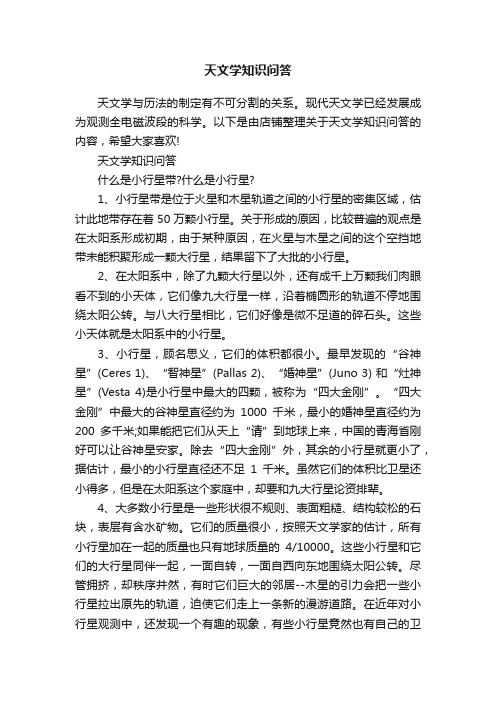 天文学知识问答

天文学与历法的制定有不可分割的关系。现代天文学已经发展成为观测全电磁波段的科学。以下是由店铺整理关于天文学知识问答的内容，希望大家喜欢!

天文学知识问答

什么是小行星带?什么是小行星?

1、小行星带是位于火星和木星轨道之间的小行星的密集区域，估计此地带存在着 50 万颗小行星。关于形成的原因，比较普遍的观点是在太阳系形成初期，由于某种原因，在火星与木星之间的这个空挡地带未能积聚形成一颗大行星，结果留下了大批的小行星。

2、在太阳系中，除了九颗大行星以外，还有成千上万颗我们肉眼看不到的小天体，它们像九大行星一样，沿着椭圆形的轨道不停地围绕太阳公转。与八大行星相比，它们好像是微不足道的碎石头。这些小天体就是太阳系中的小行星。

3、小行星，顾名思义，它们的体积都很小。最早发现的“谷神星”(Ceres 1)、“智神星”(Pallas 2)、“婚神星”(Juno 3) 和“灶神星”(Vesta 4)是小行星中最大的四颗，被称为“四大金刚”。“四大金刚”中最大的谷神星直径约为 1000 千米，最小的婚神星直径约为 200 多千米;如果能把它们从天上“请”到地球上来，中国的青海省刚好可以让谷神星安家。除去“四大金刚”外，其余的小行星就更小了，据估计，最小的小行星直径还不足 1 千米。虽然它们的体积比卫星还小得多，但是在太阳系这个家庭中，却要和九大行星论资排辈。

4、大多数小行星是一些形状很不规则、表面粗糙、结构较松的石块，表层有含水矿物。它们的质量很小，按照天文学家的估计，所有小行星加在一起的质量也只有地球质量的 4/10000。这些小行星和它们的大行星同伴一起，一面自转，一面自西向东地围绕太阳公转。尽管拥挤，却秩序井然，有时它们巨大的邻居--木星的引力会把一些小行星拉出原先的轨道，迫使它们走上一条新的漫游道路。在近年对小行星观测中，还发现一个有趣的现象，有些小行星竟然也有自己的卫